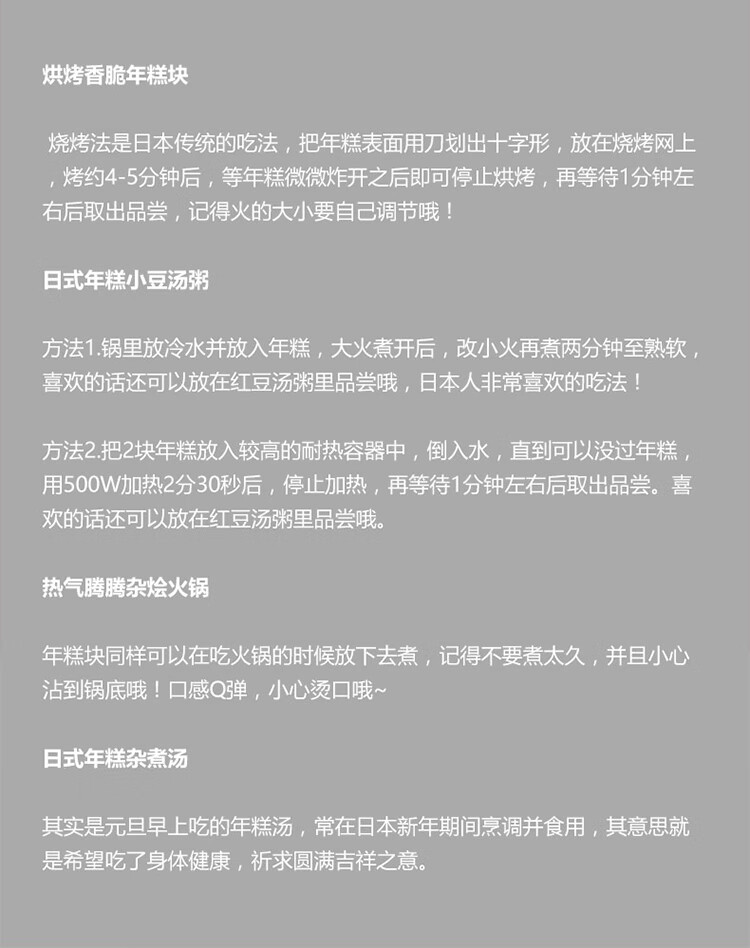 烘烤香脆年糕块

烧烤法是日本传统的吃法，把年糕表面用刀划出十字形，放在烧烤网上，烤约4-5分钟后，等年糕微微炸开之后即可停止烘烤，再等待1分钟左右后取出品尝，记得火的大小要自己调节哦！

日式年糕小豆汤粥

方法1.锅里放冷水并放入年糕，大火煮开后，改小火再煮两分钟至熟软，喜欢的话还可以放在红豆汤粥里品尝哦，日本人非常喜欢的吃法！

方法2.把2块年糕放入较高的耐热容器中，倒入水，直到可以没过年糕，用500W加热2分30秒后，停止加热，再等待1分钟左右后取出品尝。喜欢的话还可以放在红豆汤粥里品尝哦。

热气腾腾杂烩火锅

年糕块同样可以在吃火锅的时候放下去煮，记得不要煮太久，并且小心沾到锅底哦！口感Q弹，小心烫口哦~

日式年糕杂煮汤

其实是元旦早上吃的年糕汤，常在日本新年期间烹调并食用，其意思就是希望吃了身体健康，祈求圆满吉祥之意。